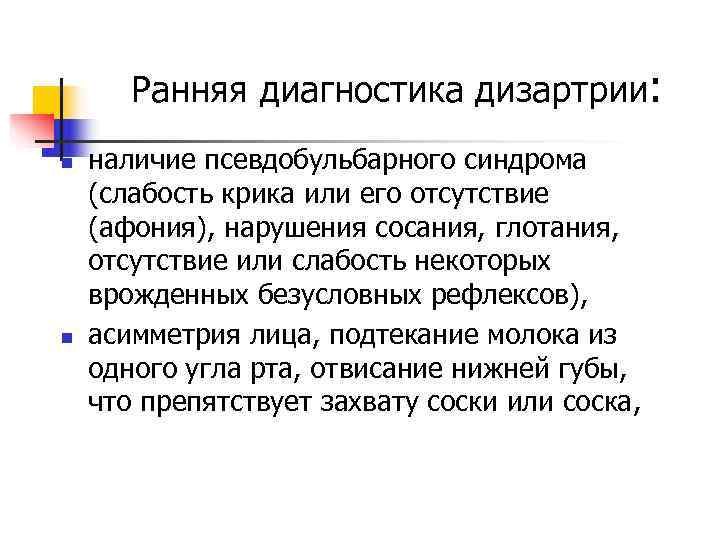 Ранняя диагностика дизартрии:

- наличие псевдобульбарного синдрома (слабость крика или его отсутствие (афония), нарушения сосания, глотания, отсутствие или слабость некоторых врожденных безусловных рефлексов),
- асимметрия лица, подтекание молока из одного угла рта, отвисание нижней губы, что препятствует захвату соски или соска,